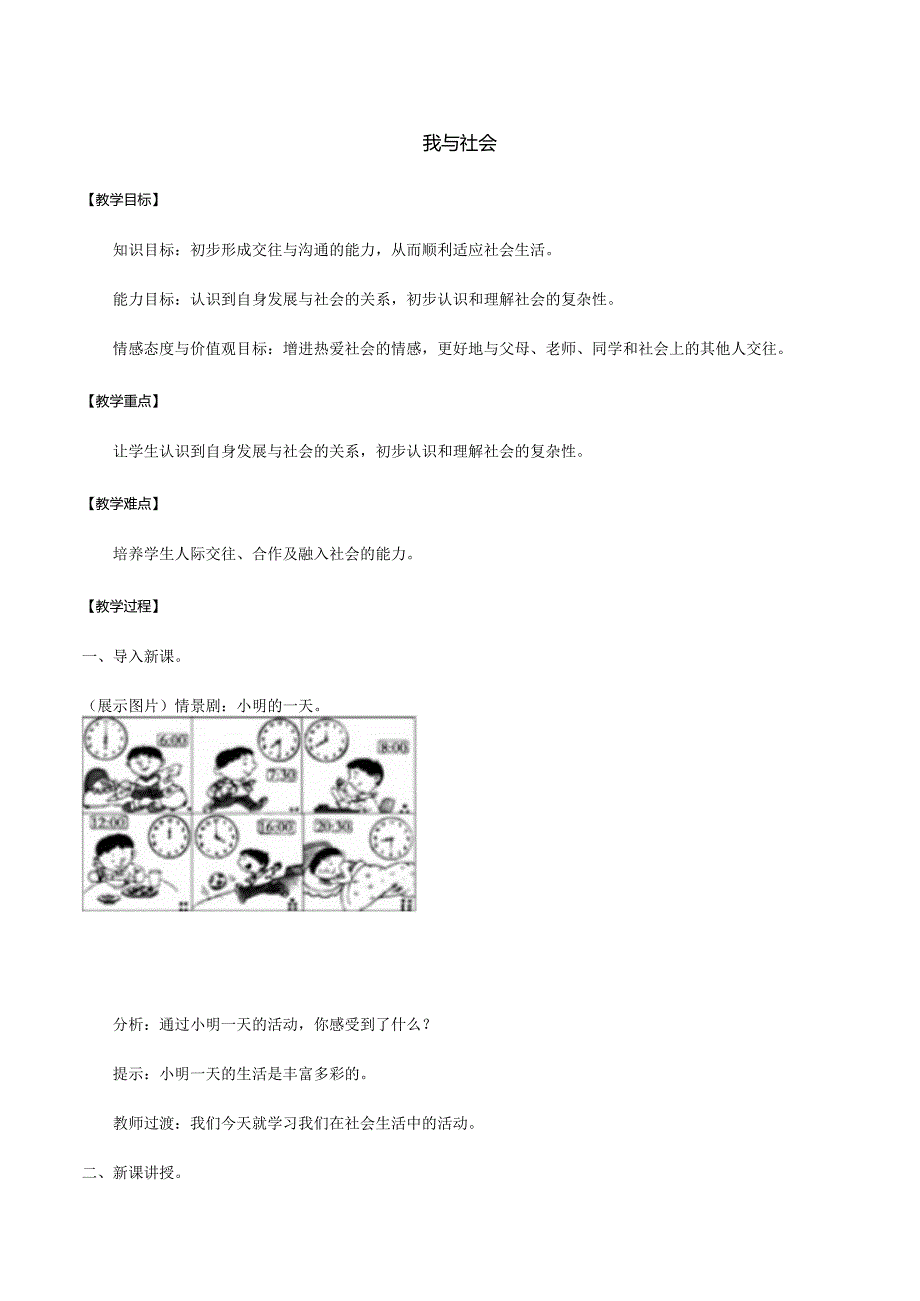 我与社会

【教学目标】

知识目标：初步形成交往与沟通的能力，从而顺利适应社会生活。

能力目标：认识到自身发展与社会的关系，初步认识和理解社会的复杂性。

情感态度与价值观目标：增进热爱社会的情感，更好地与父母、老师、同学和社会上的其他人交往。

【教学重点】

让学生认识到自身发展与社会的关系，初步认识和理解社会的复杂性。

【教学难点】

培养学生人际交往、合作及融入社会的能力。

【教学过程】

一、导入新课。

（展示图片）情景剧：小明的一天。

6:00 7:30 8:00 12:00 16:00 20:30

分析：通过小明一天的活动，你感受到了什么？

提示：小明一天的生活是丰富多彩的。

教师过渡：我们今天就学习我们在社会生活中的活动。

二、新课讲授。